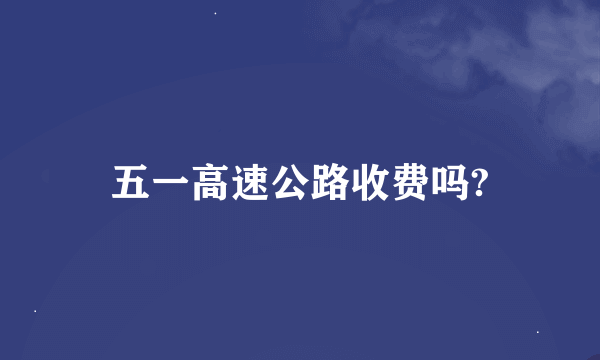 五一高速公路收费吗?